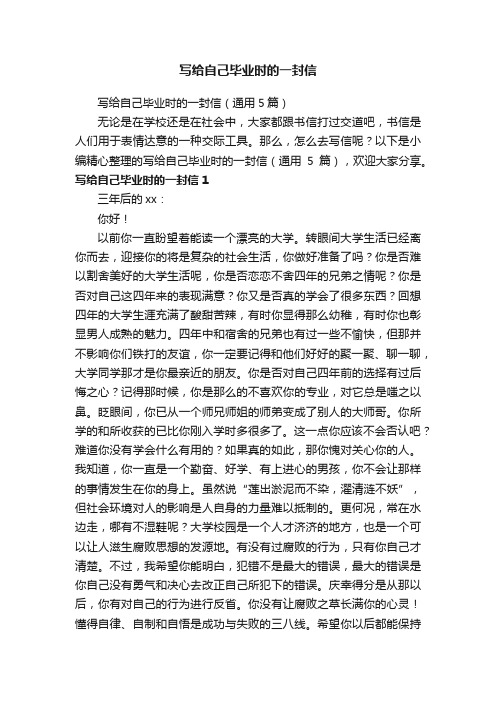 写给自己毕业时的一封信

写给自己毕业时的一封信（通用 5 篇）

无论是在学校还是在社会中，大家都跟书信打过交道吧，书信是人们用于表情达意的一种交际工具。那么，怎么去写信呢？以下是小编精心整理的写给自己毕业时的一封信（通用 5 篇），欢迎大家分享。

写给自己毕业时的一封信 1

三年后的 xx：

你好！

以前你一直盼望着能读一个漂亮的大学。转眼间大学生活已经离你而去，迎接你的将是复杂的社会生活，你做好准备了吗？你是否难以割舍美好的大学生活呢，你是否恋恋不舍四年的兄弟之情呢？你是否对自己这四年来的表现满意？你又是否真的学会了很多东西？回想四年的大学生涯充满了酸甜苦辣，有时你显得那么幼稚，有时你也彰显男人成熟的魅力。四年中和宿舍的兄弟也有过一些不愉快，但那并不影响你们铁打的友谊，你一定要记得和他们好好的聚一聚、聊一聊，大学同学那才是你最亲近的朋友。你是否对自己四年前的选择有过后悔之心？记得那时候，你是那么的不喜欢你的专业，对它总是嗤之以鼻。眨眼间，你已从一个师兄师姐的师弟变成了别人的大师哥。你所学的和所收获的已比你刚入学时多很多了。这一点你应该不会否认吧？难道你没有学会什么有用的？如果真的如此，那你愧对关心你的人。我知道，你一直是一个勤奋、好学、有上进心的男孩，你不会让那样的事情发生在你的身上。虽然说“莲出淤泥而不染，濯清涟不妖”，但社会环境对人的影响是人自身的力量难以抵制的。更何况，常在水边走，哪有不湿鞋呢？大学校园是一个人才济济的地方，也是一个可以让人滋生腐败思想的发源地。有没有过腐败的行为，只有你自己才清楚。不过，我希望你能明白，犯错不是最大的错误，最大的错误是你自己没有勇气和决心去改正自己所犯下的错误。庆幸得分是从那以后，你有对自己的行为进行反省。你没有让腐败之草长满你的心灵！懂得自律、自制和自悟是成功与失败的三八线。希望你以后都能保持